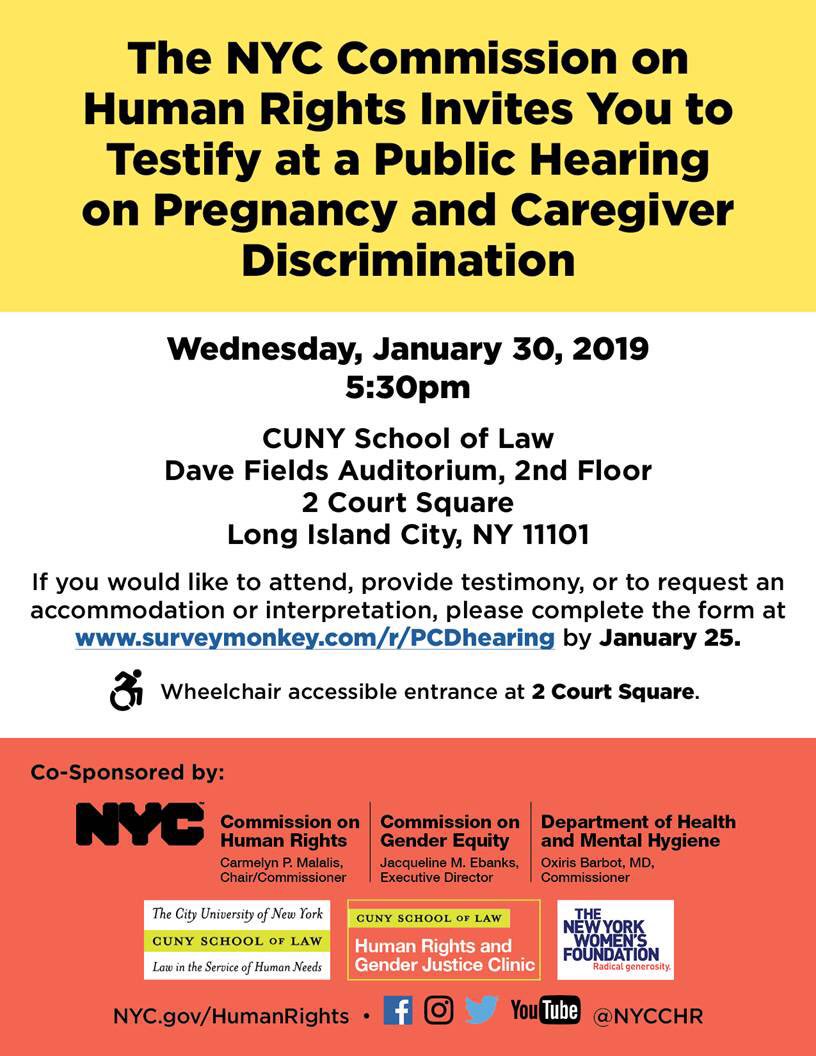 The NYC Commission on Human Rights Invites You to Testify at a Public Hearing on Pregnancy and Caregiver Discrimination

Wednesday, January 30, 2019
5:30pm

CUNY School of Law
Dave Fields Auditorium, 2nd Floor
2 Court Square
Long Island City, NY 11101

If you would like to attend, provide testimony, or to request an accommodation or interpretation, please complete the form at www.surveymonkey.com/r/PCDhearing by January 25.

Wheelchair accessible entrance at 2 Court Square.

Co-Sponsored by:

NYC

Commission on Human Rights
Carmelyn P. Malalis, Chair/Commissioner

Commission on Gender Equity
Jacqueline M. Ebanks, Executive Director

Department of Health and Mental Hygiene
Oxiris Barbot, MD, Commissioner

The City University of New York
CUNY SCHOOL OF LAW
Law in the Service of Human Needs

CUNY SCHOOL OF LAW
Human Rights and Gender Justice Clinic

THE NEW YORK WOMEN'S FOUNDATION
Radical generosity.

NYC.gov/HumanRights • YouTube @NYCCHR